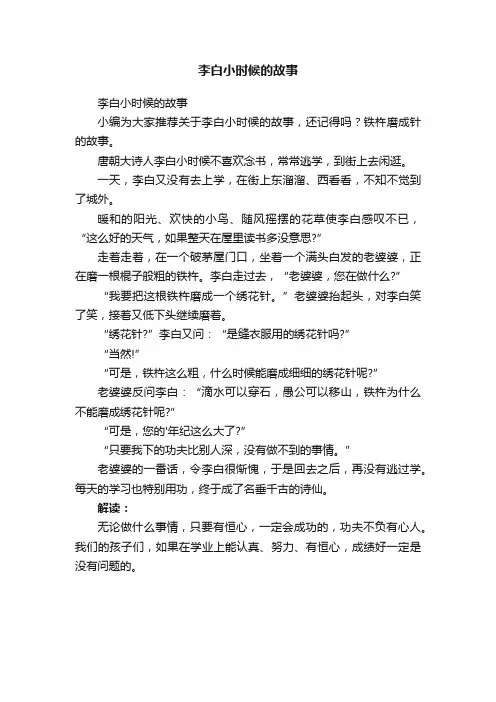 李白小时候的故事

李白小时候的故事

小编为大家推荐关于李白小时候的故事，还记得吗？铁杵磨成针的故事。

唐朝大诗人李白小时候不喜欢念书，常常逃学，到街上去闲逛。

一天，李白又没有去上学，在街上东溜溜、西看看，不知不觉到了城外。

暖和的阳光、欢快的小鸟、随风摇摆的花草使李白感叹不已，“这么好的天气，如果整天在屋里读书多没意思?”

走着走着，在一个破茅屋门口，坐着一个满头白发的老婆婆，正在磨一根棍子般粗的铁杵。李白走过去，“老婆婆，您在做什么?”

“我要把这根铁杵磨成一个绣花针。”老婆婆抬起头，对李白笑了笑，接着又低下头继续磨着。

“绣花针?”李白又问：“是缝衣服用的绣花针吗?”

“当然!”

“可是，铁杵这么粗，什么时候能磨成细细的绣花针呢?”

老婆婆反问李白：“滴水可以穿石，愚公可以移山，铁杵为什么不能磨成绣花针呢?”

“可是，您的'年纪这么大了?”

“只要我下的功夫比别人深，没有做不到的事情。”

老婆婆的一番话，令李白很惭愧，于是回去之后，再没有逃过学。每天的学习也特别用功，终于成了名垂千古的诗仙。

解读：

无论做什么事情，只要有恒心，一定会成功的，功夫不负有心人。我们的孩子们，如果在学业上能认真、努力、有恒心，成绩好一定是没有问题的。